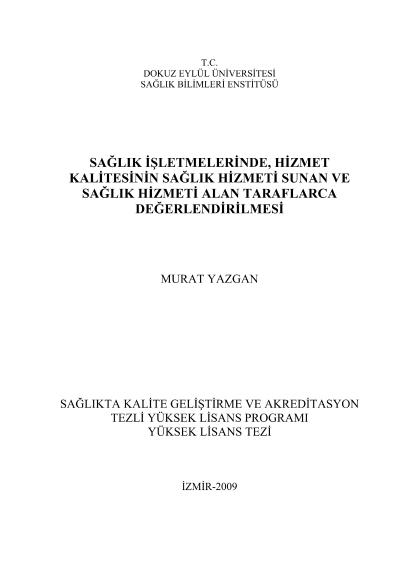 T.C.
DOKUZ EYLÜL ÜNİVERSİTESİ
SAĞLIK BİLİMLERİ ENSTİTÜSÜ

SAĞLIK İŞLETMELERİNDE, HİZMET KALİTESİNİN SAĞLIK HİZMETİ SUNAN VE SAĞLIK HİZMETİ ALAN TARAFLARCA DEĞERLENDİRİLMESİ

MURAT YAZGAN

SAĞLIKTA KALİTE GELİŞTİRME VE AKREDİTASYON
TEZLİ YÜKSEK LİSANS PROGRAMI
YÜKSEK LİSANS TEZİ

İZMİR-2009